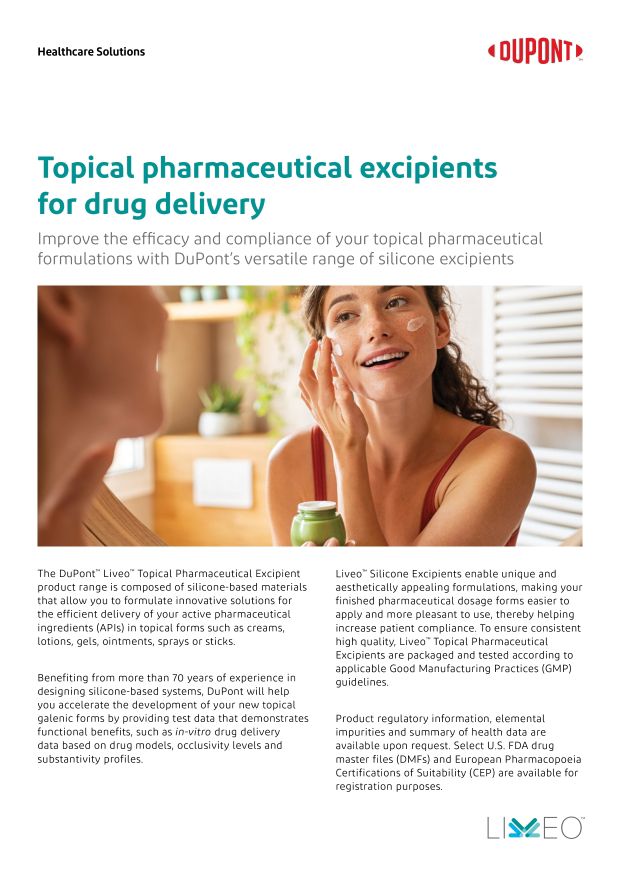 Healthcare Solutions

DUPONT

Topical pharmaceutical excipients for drug delivery

Improve the efficacy and compliance of your topical pharmaceutical formulations with DuPont's versatile range of silicone excipients

The DuPont™ Liveo™ Topical Pharmaceutical Excipient product range is composed of silicone-based materials that allow you to formulate innovative solutions for the efficient delivery of your active pharmaceutical ingredients (APIs) in topical forms such as creams, lotions, gels, ointments, sprays or sticks.

Benefiting from more than 70 years of experience in designing silicone-based systems, DuPont will help you accelerate the development of your new topical galenic forms by providing test data that demonstrates functional benefits, such as in-vitro drug delivery data based on drug models, occlusivity levels and substantivity profiles.

Liveo™ Silicone Excipients enable unique and aesthetically appealing formulations, making your finished pharmaceutical dosage forms easier to apply and more pleasant to use, thereby helping increase patient compliance. To ensure consistent high quality, Liveo™ Topical Pharmaceutical Excipients are packaged and tested according to applicable Good Manufacturing Practices (GMP) guidelines.

Product regulatory information, elemental impurities and summary of health data are available upon request. Select U.S. FDA drug master files (DMFs) and European Pharmacopoeia Certifications of Suitability (CEP) are available for registration purposes.

LIVEO™